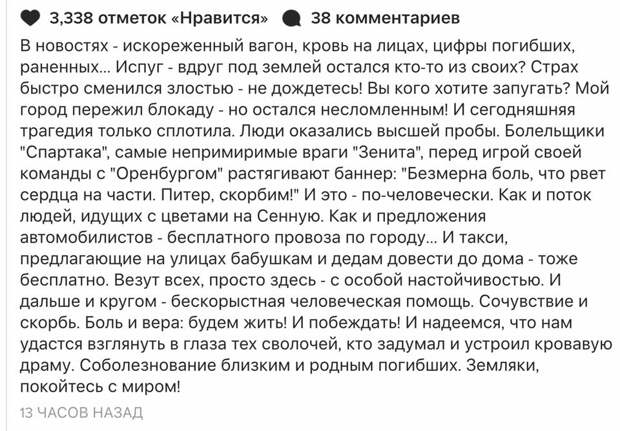 3,338 отметок «Нравится» 38 комментариев

В новостях - искореженный вагон, кровь на лицах, цифры погибших, раненных... Испуг - вдруг под землей остался кто-то из своих? Страх быстро сменился злостью - не дождетесь! Вы кого хотите запугать? Мой город пережил блокаду - но остался несломленным! И сегодняшняя трагедия только сплотила. Люди оказались высшей пробы. Болельщики "Спартака", самые непримиримые враги "Зенита", перед игрой своей команды с "Оренбургом" растягивают баннер: "Безмерна боль, что рвет сердца на части. Питер, скорбим!" И это - по-человечески. Как и поток людей, идущих с цветами на Сенную. Как и предложения автомобилистов - бесплатного провоза по городу... И такси, предлагающие на улицах бабушкам и дедам довести до дома - тоже бесплатно. Везут всех, просто здесь - с особой настойчивостью. И дальше и кругом - бескорыстная человеческая помощь. Сочувствие и скорбь. Боль и вера: будем жить! И побеждать! И надеемся, что нам удастся взглянуть в глаза тех сволочей, кто задумал и устроил кровавую драму. Соболезнование близким и родным погибших. Земляки, покойтесь с миром!

13 ЧАСОВ НАЗАД